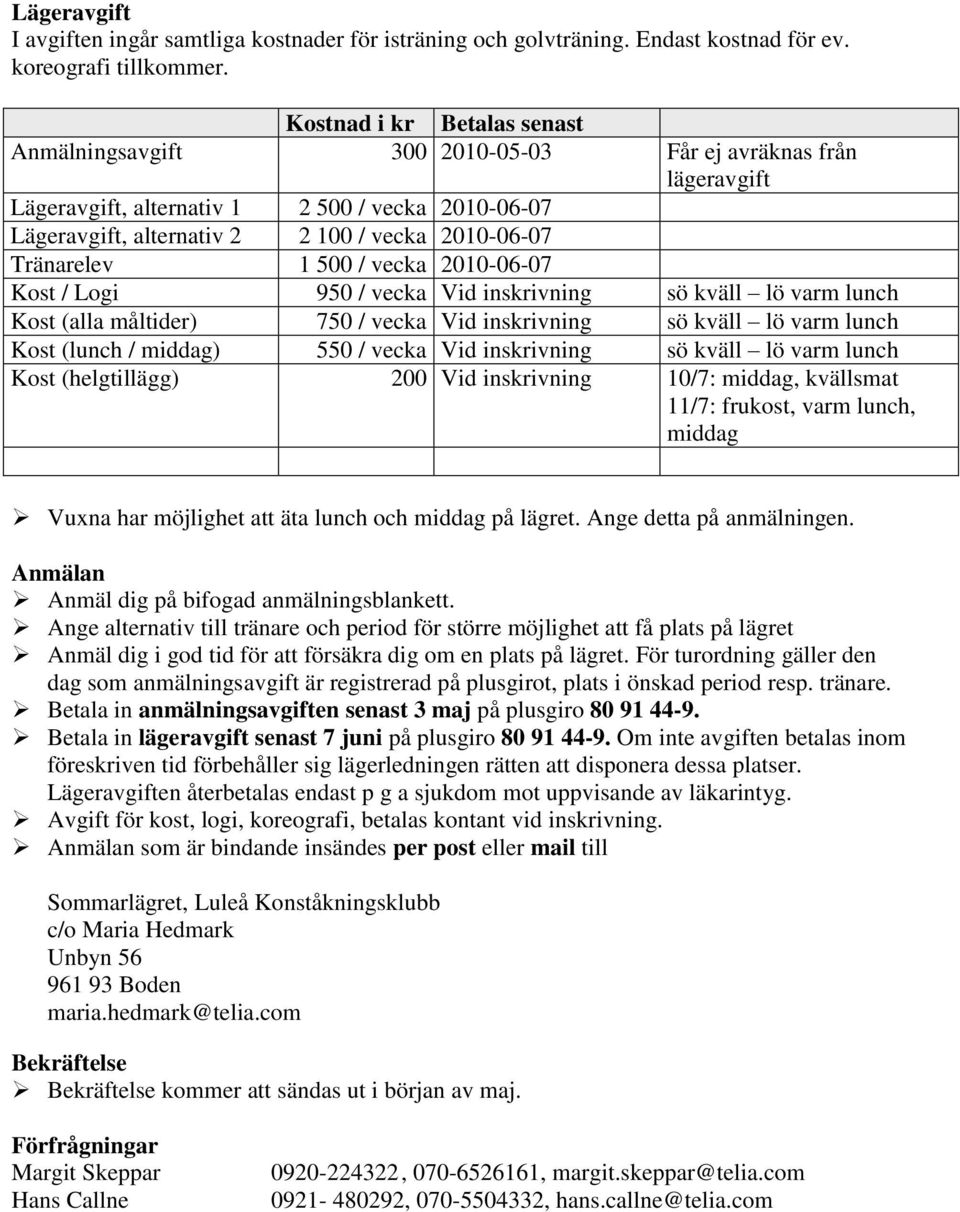 Lägeravgift
I avgiften ingår samtliga kostnader för isträning och golvträning. Endast kostnad för ev. koreografi tillkommer.

| | Kostnad i kr | Betalas senast | |
|---|---|---|---|
| Anmälningsavgift | 300 | 2010-05-03 | Får ej avräknas från lägeravgift |
| Lägeravgift, alternativ 1 | 2 500 / vecka | 2010-06-07 | |
| Lägeravgift, alternativ 2 | 2 100 / vecka | 2010-06-07 | |
| Tränarelev | 1 500 / vecka | 2010-06-07 | |
| Kost / Logi | 950 / vecka | Vid inskrivning | sö kväll – lö varm lunch |
| Kost (alla måltider) | 750 / vecka | Vid inskrivning | sö kväll – lö varm lunch |
| Kost (lunch / middag) | 550 / vecka | Vid inskrivning | sö kväll – lö varm lunch |
| Kost (helgtillägg) | 200 | Vid inskrivning | 10/7: middag, kvällsmat 11/7: frukost, varm lunch, middag |
| | | | |

➢ Vuxna har möjlighet att äta lunch och middag på lägret. Ange detta på anmälningen.

Anmälan
➢ Anmäl dig på bifogad anmälningsblankett.
➢ Ange alternativ till tränare och period för större möjlighet att få plats på lägret
➢ Anmäl dig i god tid för att försäkra dig om en plats på lägret. För turordning gäller den dag som anmälningsavgift är registrerad på plusgirot, plats i önskad period resp. tränare.
➢ Betala in anmälningsavgiften senast 3 maj på plusgiro 80 91 44-9.
➢ Betala in lägeravgift senast 7 juni på plusgiro 80 91 44-9. Om inte avgiften betalas inom föreskriven tid förbehåller sig lägerledningen rätten att disponera dessa platser. Lägeravgiften återbetalas endast p g a sjukdom mot uppvisande av läkarintyg.
➢ Avgift för kost, logi, koreografi, betalas kontant vid inskrivning.
➢ Anmälan som är bindande insändes per post eller mail till

Sommarlägret, Luleå Konståkningsklubb
c/o Maria Hedmark
Unbyn 56
961 93 Boden
maria.hedmark@telia.com

Bekräftelse
➢ Bekräftelse kommer att sändas ut i början av maj.

Förfrågningar
Margit Skeppar 0920-224322, 070-6526161, margit.skeppar@telia.com
Hans Callne 0921- 480292, 070-5504332, hans.callne@telia.com